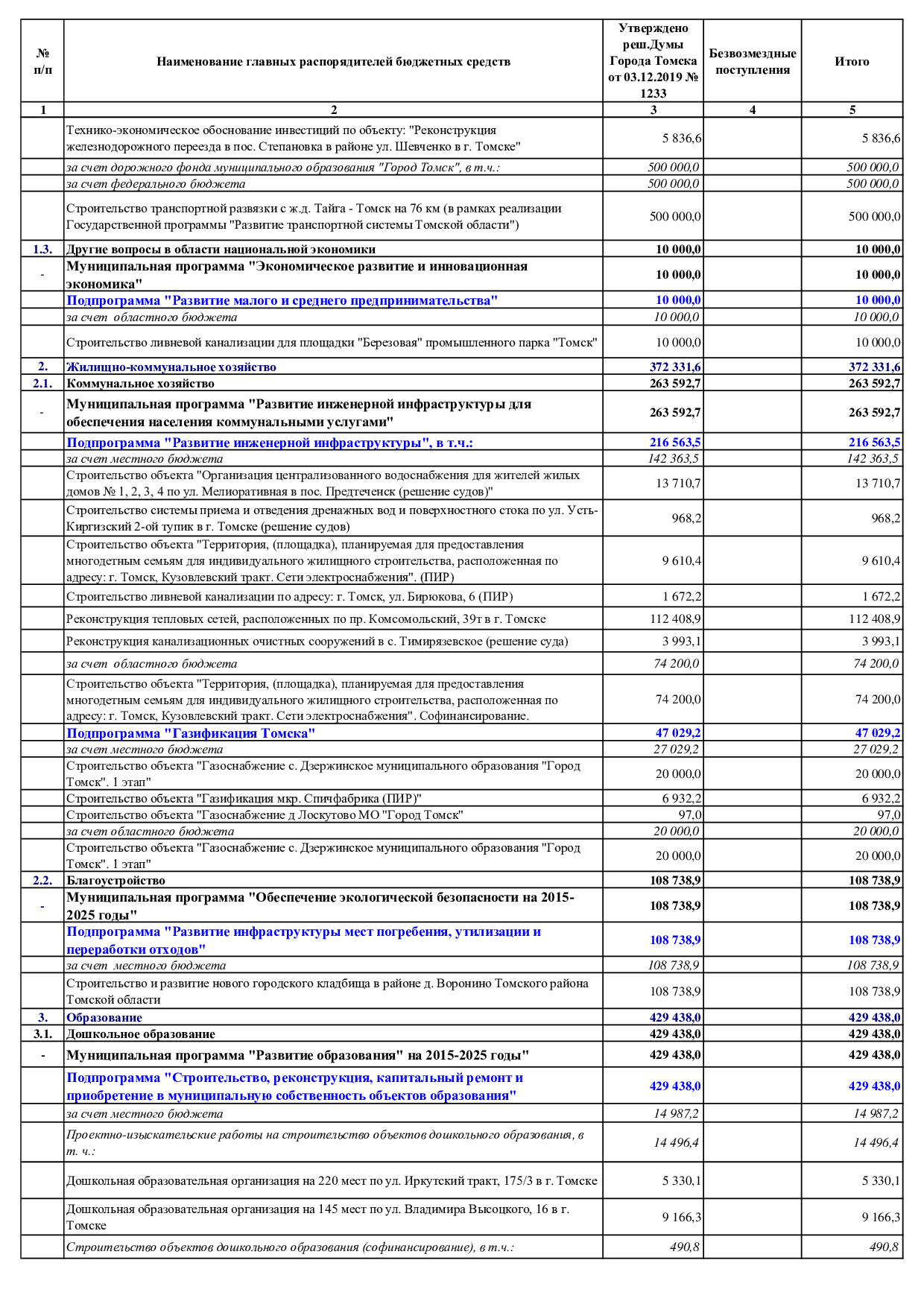 | № п/п | Наименование главных распорядителей бюджетных средств | Утверждено реш.Думы Города Томска от 03.12.2019 № 1233 | Безвозмездные поступления | Итого |
|---|---|---|---|---|
| 1 | 2 | 3 | 4 | 5 |
| | Технико-экономическое обоснование инвестиций по объекту: "Реконструкция железнодорожного переезда в пос. Степановка в районе ул. Шевченко в г. Томске" | 5 836,6 | | 5 836,6 |
| | за счет дорожного фонда муниципального образования "Город Томск", в т.ч.: | 500 000,0 | | 500 000,0 |
| | за счет федерального бюджета | 500 000,0 | | 500 000,0 |
| | Строительство транспортной развязки с ж.д. Тайга - Томск на 76 км (в рамках реализации Государственной программы "Развитие транспортной системы Томской области") | 500 000,0 | | 500 000,0 |
| 1.3. | Другие вопросы в области национальной экономики | 10 000,0 | | 10 000,0 |
| - | Муниципальная программа "Экономическое развитие и инновационная экономика" | 10 000,0 | | 10 000,0 |
| | Подпрограмма "Развитие малого и среднего предпринимательства" | 10 000,0 | | 10 000,0 |
| | за счет областного бюджета | 10 000,0 | | 10 000,0 |
| | Строительство ливневой канализации для площадки "Березовая" промышленного парка "Томск" | 10 000,0 | | 10 000,0 |
| 2. | Жилищно-коммунальное хозяйство | 372 331,6 | | 372 331,6 |
| 2.1. | Коммунальное хозяйство | 263 592,7 | | 263 592,7 |
| - | Муниципальная программа "Развитие инженерной инфраструктуры для обеспечения населения коммунальными услугами" | 263 592,7 | | 263 592,7 |
| | Подпрограмма "Развитие инженерной инфраструктуры", в т.ч.: | 216 563,5 | | 216 563,5 |
| | за счет местного бюджета | 142 363,5 | | 142 363,5 |
| | Строительство объекта "Организация централизованного водоснабжения для жителей жилых домов № 1, 2, 3, 4 по ул. Мелиоративная в пос. Предтеченск (решение судов)" | 13 710,7 | | 13 710,7 |
| | Строительство системы приема и отведения дренажных вод и поверхностного стока по ул. Усть-Киргизский 2-ой тупик в г. Томске (решение судов) | 968,2 | | 968,2 |
| | Строительство объекта "Территория, (площадка), планируемая для предоставления многодетным семьям для индивидуального жилищного строительства, расположенная по адресу: г. Томск, Кузовлевский тракт. Сети электроснабжения". (ПИР) | 9 610,4 | | 9 610,4 |
| | Строительство ливневой канализации по адресу: г. Томск, ул. Бирюкова, 6 (ПИР) | 1 672,2 | | 1 672,2 |
| | Реконструкция тепловых сетей, расположенных по пр. Комсомольский, 39т в г. Томске | 112 408,9 | | 112 408,9 |
| | Реконструкция канализационных очистных сооружений в с. Тимирязевское (решение суда) | 3 993,1 | | 3 993,1 |
| | за счет областного бюджета | 74 200,0 | | 74 200,0 |
| | Строительство объекта "Территория, (площадка), планируемая для предоставления многодетным семьям для индивидуального жилищного строительства, расположенная по адресу: г. Томск, Кузовлевский тракт. Сети электроснабжения". Софинансирование. | 74 200,0 | | 74 200,0 |
| | Подпрограмма "Газификация Томска" | 47 029,2 | | 47 029,2 |
| | за счет местного бюджета | 27 029,2 | | 27 029,2 |
| | Строительство объекта "Газоснабжение с. Дзержинское муниципального образования "Город Томск". 1 этап" | 20 000,0 | | 20 000,0 |
| | Строительство объекта "Газификация мкр. Спичфабрика (ПИР)" | 6 932,2 | | 6 932,2 |
| | Строительство объекта "Газоснабжение д Лоскутово МО "Город Томск" | 97,0 | | 97,0 |
| | за счет областного бюджета | 20 000,0 | | 20 000,0 |
| | Строительство объекта "Газоснабжение с. Дзержинское муниципального образования "Город Томск". 1 этап" | 20 000,0 | | 20 000,0 |
| 2.2. | Благоустройство | 108 738,9 | | 108 738,9 |
| - | Муниципальная программа "Обеспечение экологической безопасности на 2015-2025 годы" | 108 738,9 | | 108 738,9 |
| | Подпрограмма "Развитие инфраструктуры мест погребения, утилизации и переработки отходов" | 108 738,9 | | 108 738,9 |
| | за счет местного бюджета | 108 738,9 | | 108 738,9 |
| | Строительство и развитие нового городского кладбища в районе д. Воронино Томского района Томской области | 108 738,9 | | 108 738,9 |
| 3. | Образование | 429 438,0 | | 429 438,0 |
| 3.1. | Дошкольное образование | 429 438,0 | | 429 438,0 |
| - | Муниципальная программа "Развитие образования" на 2015-2025 годы" | 429 438,0 | | 429 438,0 |
| | Подпрограмма "Строительство, реконструкция, капитальный ремонт и приобретение в муниципальную собственность объектов образования" | 429 438,0 | | 429 438,0 |
| | за счет местного бюджета | 14 987,2 | | 14 987,2 |
| | Проектно-изыскательские работы на строительство объектов дошкольного образования, в т. ч.: | 14 496,4 | | 14 496,4 |
| | Дошкольная образовательная организация на 220 мест по ул. Иркутский тракт, 175/3 в г. Томске | 5 330,1 | | 5 330,1 |
| | Дошкольная образовательная организация на 145 мест по ул. Владимира Высоцкого, 16 в г. Томске | 9 166,3 | | 9 166,3 |
| | Строительство объектов дошкольного образования (софинансирование), в т.ч.: | 490,8 | | 490,8 |